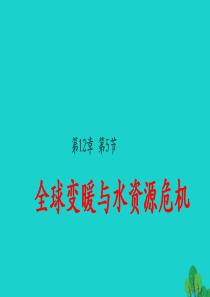 第12章 第5节

全球变暖与水资源危机